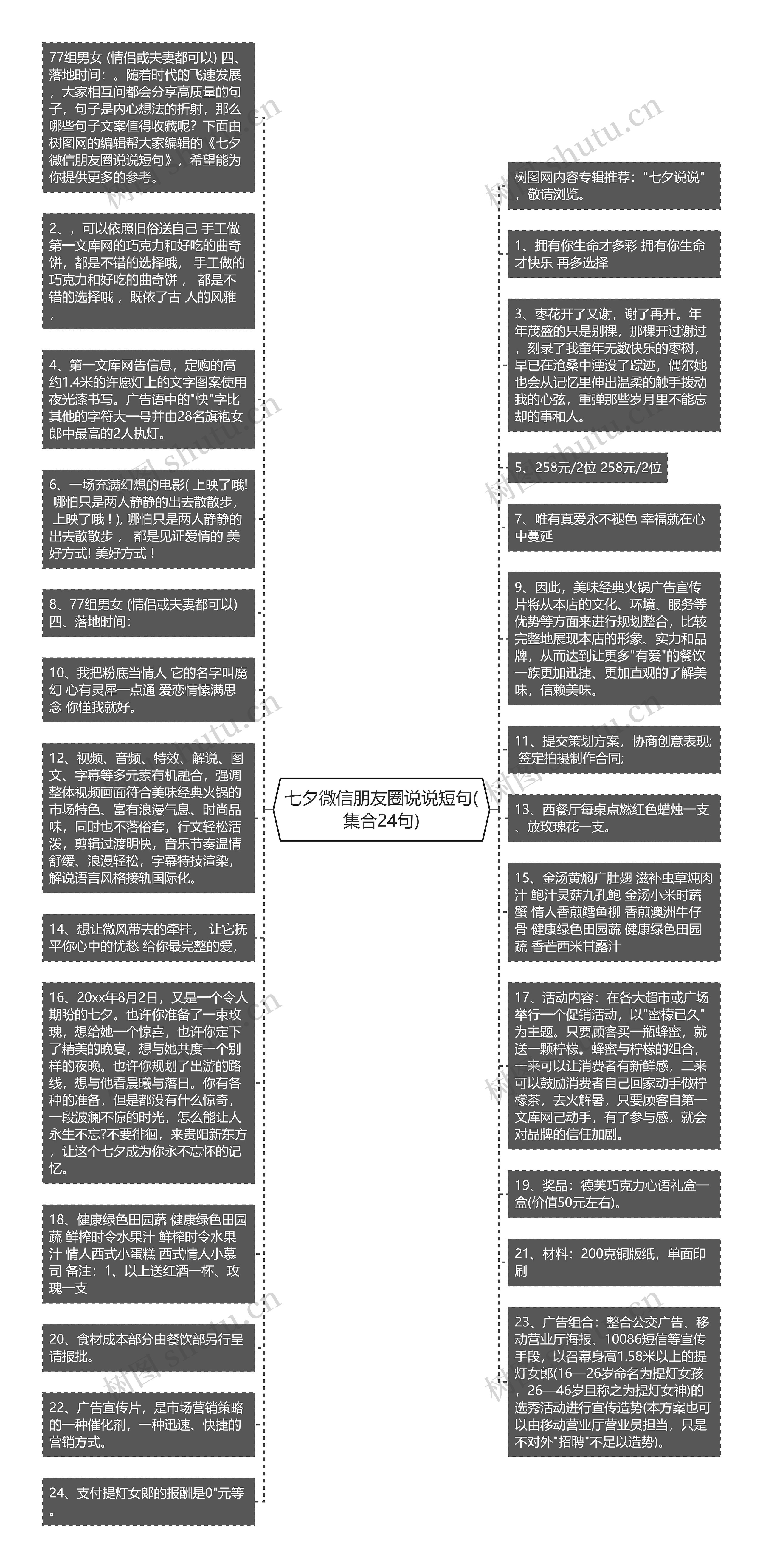 七夕微信朋友圈说说短句(集合24句)

77组男女 (情侣或夫妻都可以) 四、落地时间：。随着时代的飞速发展，大家相互间都会分享高质量的句子，句子是内心想法的折射，那么哪些句子文案值得收藏呢？下面由树图网的编辑帮大家编辑的《七夕微信朋友圈说说短句》，希望能为你提供更多的参考。

2、，可以依照旧俗送自己 手工做第一文库网的巧克力和好吃的曲奇饼，都是不错的选择哦， 手工做的巧克力和好吃的曲奇饼， 都是不错的选择哦， 既依了古 人的风雅，

4、第一文库网告信息，定购的高约1.4米的许愿灯上的文字图案使用夜光漆书写。广告语中的"快"字比其他的字符大一号并由28名旗袍女郎中最高的2人执灯。

6、一场充满幻想的电影( 上映了哦! 哪怕只是两人静静的出去散散步， 上映了哦！), 哪怕只是两人静静的出去散散步， 都是见证爱情的 美好方式! 美好方式！

8、77组男女 (情侣或夫妻都可以) 四、落地时间:

10、我把粉底当情人 它的名字叫魔幻 心有灵犀一点通 爱恋情愫满思念 你懂我就好。

12、视频、音频、特效、解说、图文、字幕等多元素有机融合，强调整体视频画面符合美味经典火锅的市场特色、富有浪漫气息、时尚品味，同时也不落俗套，行文轻松活泼，剪辑过渡明快，音乐节奏温情舒缓、浪漫轻松，字幕特技渲染，解说语言风格接轨国际化。

14、想让微风带去的牵挂， 让它抚平你心中的忧愁 给你最完整的爱，

16、20xx年8月2日，又是一个令人期盼的七夕。也许你准备了一束玫瑰，想给她一个惊喜，也许你定下了精美的晚宴，想与她共度一个别样的夜晚。也许你规划了出游的路线，想与他看晨曦与落日。你有各种的准备，但是都没有什么惊奇，一段波澜不惊的时光，怎么能让人永生不忘?不要徘徊，来贵阳新东方，让这个七夕成为你永不忘怀的记忆。

18、健康绿色田园蔬 健康绿色田园蔬 鲜榨时令水果汁 鲜榨时令水果汁 情人西式小蛋糕 西式情人小慕司 备注：1、以上送红酒一杯、玫瑰一支

20、食材成本部分由餐饮部另行呈请报批。

22、广告宣传片，是市场营销策略的一种催化剂，一种迅速、快捷的营销方式。

24、支付提灯女郎的报酬是0"元等。

树图网内容专辑推荐："七夕说说"，敬请浏览。

1、拥有你生命才多彩 拥有你生命才快乐 再多选择

3、枣花开了又谢，谢了再开。年年茂盛的只是别棵，那棵开过谢过，刻录了我童年无数快乐的枣树，早已在沧桑中湮没了踪迹，偶尔她也会从记忆里伸出温柔的触手拨动我的心弦，重弹那些岁月里不能忘却的事和人。

5、258元/2位 258元/2位

7、唯有真爱永不褪色 幸福就在心中蔓延

9、因此，美味经典火锅广告宣传片将从本店的文化、环境、服务等优势等方面来进行规划整合，比较完整地展现本店的形象、实力和品牌，从而达到让更多"有爱"的餐饮一族更加迅捷、更加直观的了解美味，信赖美味。

11、提交策划方案，协商创意表现; 签定拍摄制作合同;

13、西餐厅每桌点燃红色蜡烛一支、放玫瑰花一支。

15、金汤黄焖广肚翅 滋补虫草炖肉汁 鲍汁灵菇九孔鲍 金汤小米时蔬蟹 情人香煎鳕鱼柳 香煎澳洲牛仔骨 健康绿色田园蔬 健康绿色田园蔬 香芒西米甘露汁

17、活动内容：在各大超市或广场举行一个促销活动，以"蜜檬已久"为主题。只要顾客买一瓶蜂蜜，就送一颗柠檬。蜂蜜与柠檬的组合，一来可以让消费者有新鲜感，二来可以鼓励消费者自己回家动手做柠檬茶，去火解暑，只要顾客自第一文库网己动手，有了参与感，就会对品牌的信任加剧。

19、奖品：德芙巧克力心语礼盒一盒(价值50元左右)。

21、材料：200克铜版纸，单面印刷

23、广告组合：整合公交广告、移动营业厅海报、10086短信等宣传手段，以召幕身高1.58米以上的提灯女郎(16—26岁命名为提灯女孩，26—46岁且称之为提灯女神)的选秀活动进行宣传造势(本方案也可以由移动营业厅营业员担当，只是不对外"招聘"不足以造势)。

树图 shutu.cn